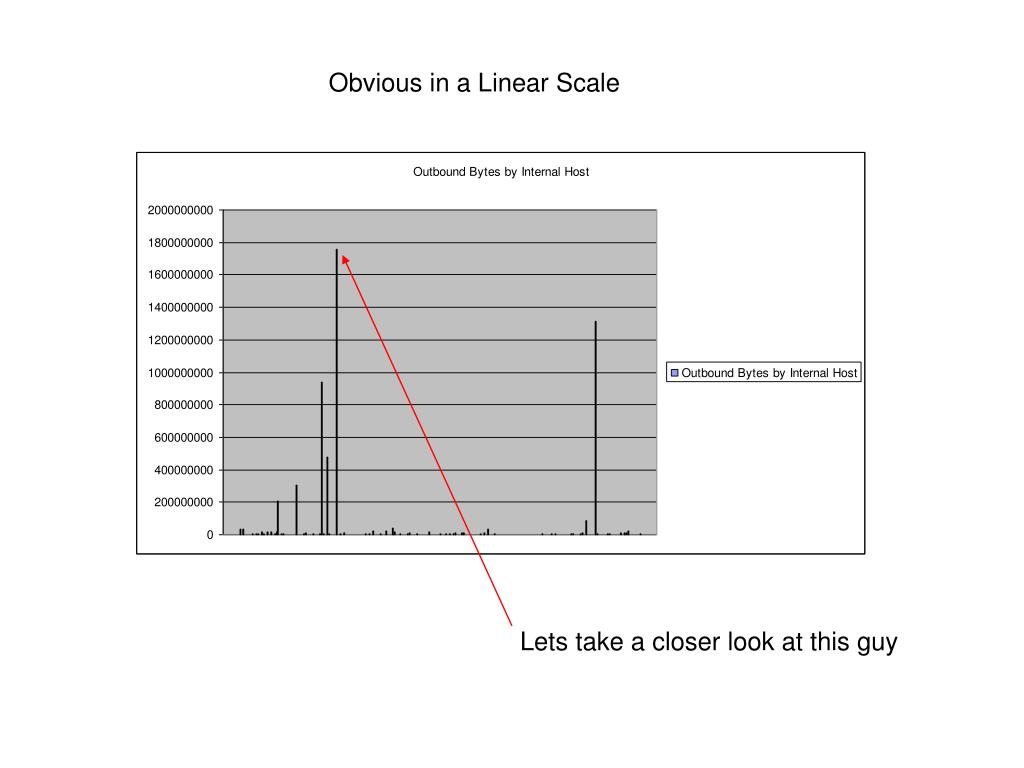 Obvious in a Linear Scale

Outbound Bytes by Internal Host

2000000000
1800000000
1600000000
1400000000
1200000000
1000000000
800000000
600000000
400000000
200000000
0

Outbound Bytes by Internal Host

Lets take a closer look at this guy